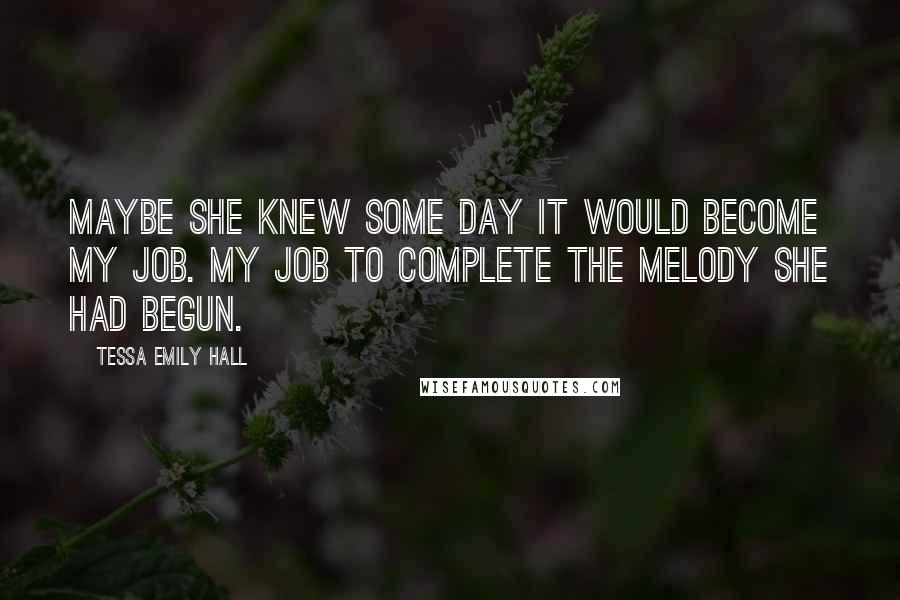 MAYBE SHE KNEW SOME DAY IT WOULD BECOME MY JOB. MY JOB TO COMPLETE THE MELODY SHE HAD BEGUN.

TESSA EMILY HALL

WISEFAMOUSQUOTES.COM